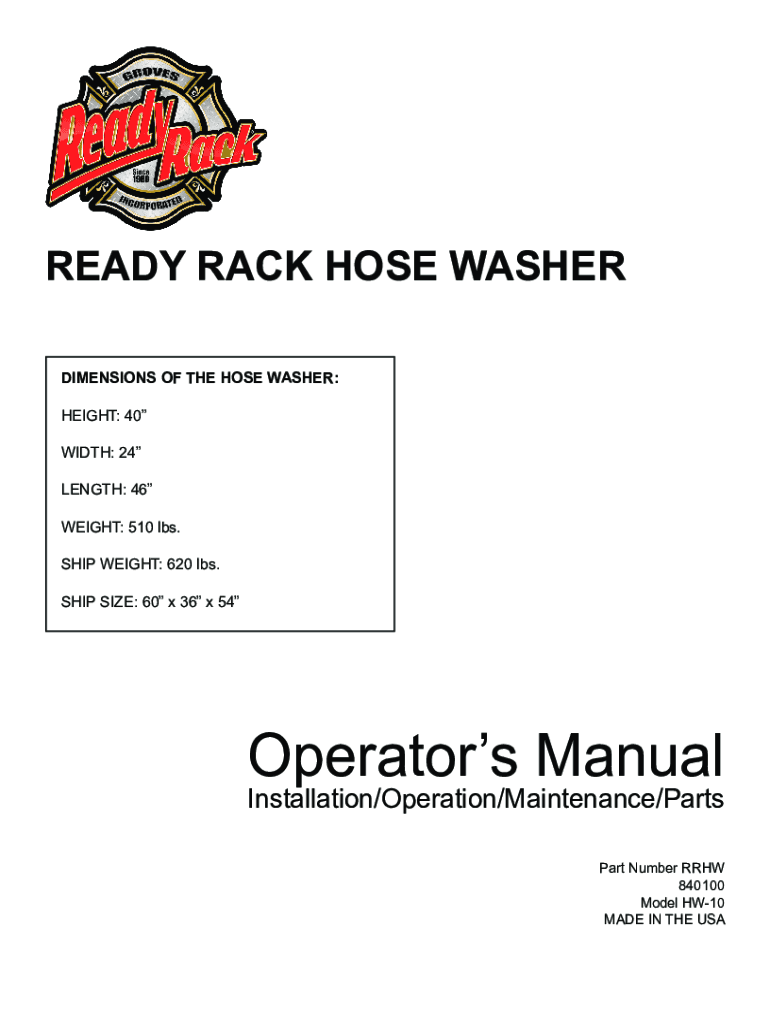 GROVES
Ready Rack
Since 1960
INCORPORATED

READY RACK HOSE WASHER

DIMENSIONS OF THE HOSE WASHER:

HEIGHT: 40”

WIDTH: 24”

LENGTH: 46”

WEIGHT: 510 lbs.

SHIP WEIGHT: 620 lbs.

SHIP SIZE: 60” x 36” x 54”

Operator’s Manual

Installation/Operation/Maintenance/Parts

Part Number RRHW
840100
Model HW-10
MADE IN THE USA